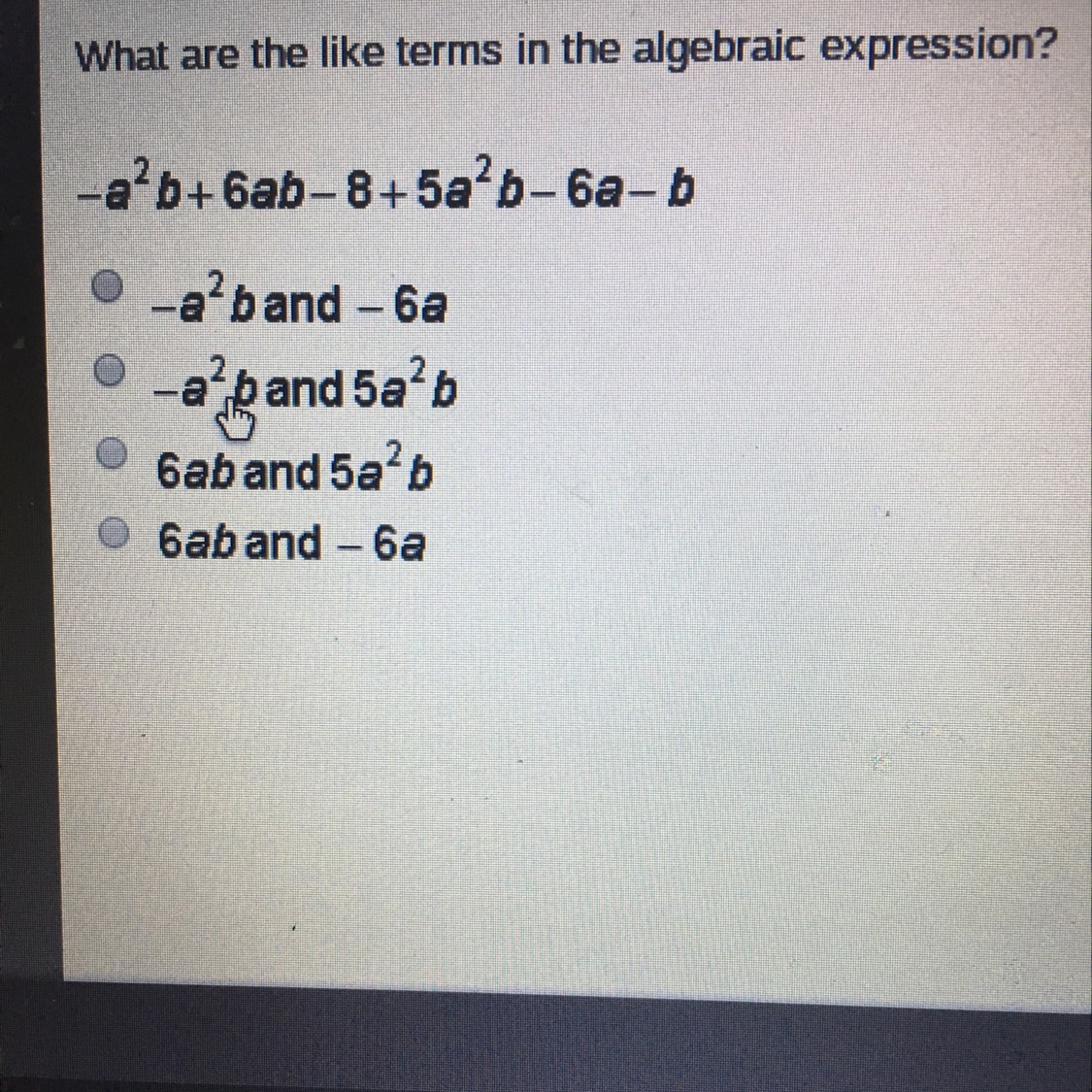 What are the like terms in the algebraic expression?

$-a^2b+6ab-8+5a^2b-6a-b$

$-a^2b$ and $-6a$

$-a^2b$ and $5a^2b$

$6ab$ and $5a^2b$

$6ab$ and $-6a$